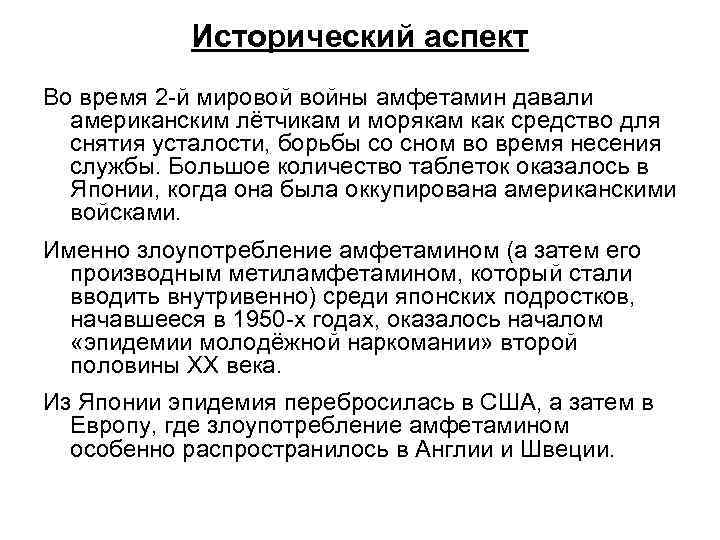 Исторический аспект

Во время 2-й мировой войны амфетамин давали американским лётчикам и морякам как средство для снятия усталости, борьбы со сном во время несения службы. Большое количество таблеток оказалось в Японии, когда она была оккупирована американскими войсками.

Именно злоупотребление амфетамином (а затем его производным метиламфетамином, который стали вводить внутривенно) среди японских подростков, начавшееся в 1950-х годах, оказалось началом «эпидемии молодёжной наркомании» второй половины XX века.

Из Японии эпидемия перебросилась в США, а затем в Европу, где злоупотребление амфетамином особенно распространилось в Англии и Швеции.